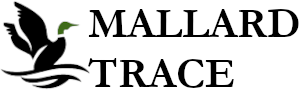 MALLARD
TRACE